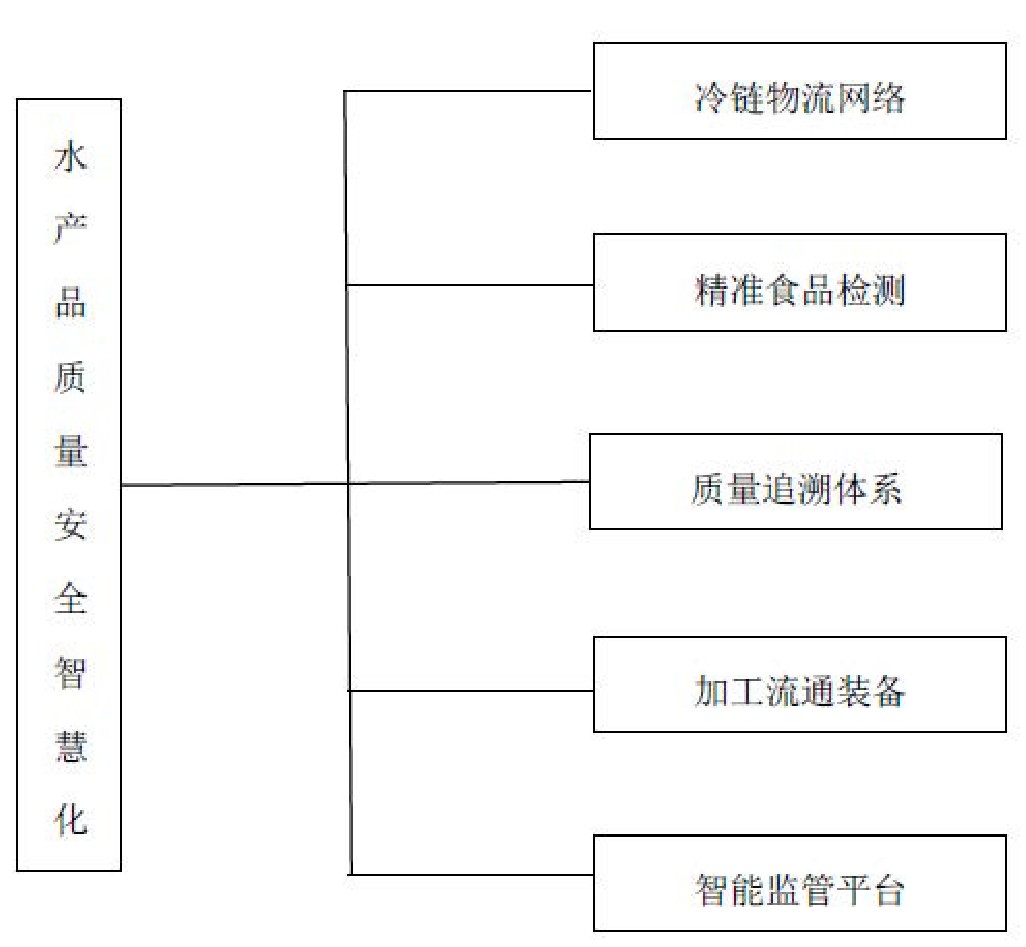 水产品质量安全智慧化

冷链物流网络

精准食品检测

质量追溯体系

加工流通装备

智能监管平台